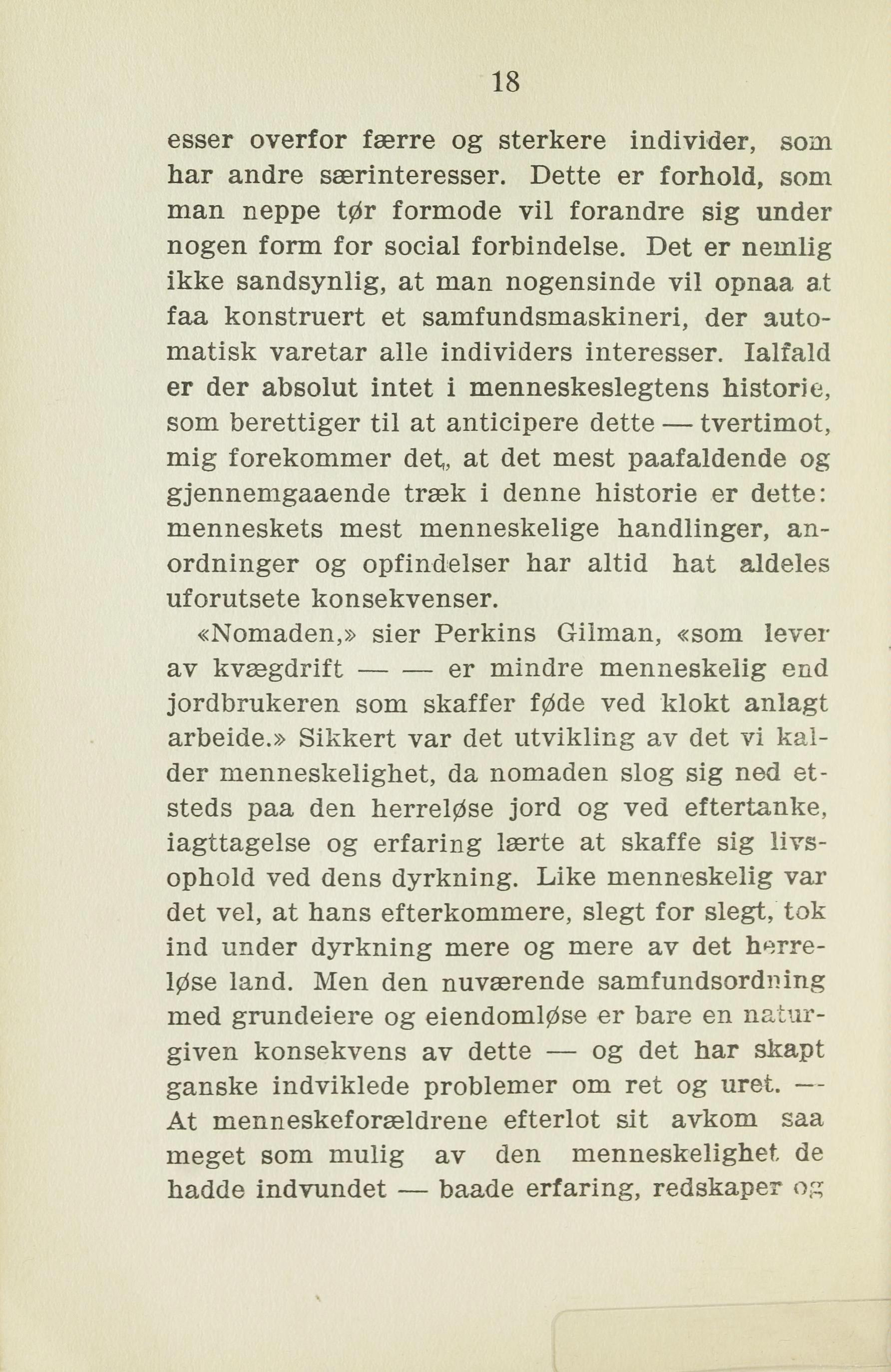 18

esser overfor færre og sterkere individer, som har andre særinteresser. Dette er forhold, som man neppe tør formode vil forandre sig under nogen form for social forbindelse. Det er nemlig ikke sandsynlig, at man nogensinde vil opnaa at faa konstruert et samfundsmaskineri, der automatisk varetar alle individers interesser. Ialfald er der absolut intet i menneskeslegtens historie, som berettiger til at anticipere dette — tvertimot, mig forekommer det, at det mest paafaldende og gjennemgaaende træk i denne historie er dette: menneskets mest menneskelige handlinger, anordninger og opfindelser har altid hat aldeles uforutsete konsekvenser.

«Nomaden,» sier Perkins Gilman, «som lever av kvægdrift — — er mindre menneskelig end jordbrukeren som skaffer føde ved klokt anlagt arbeide.» Sikkert var det utvikling av det vi kalder menneskelighet, da nomaden slog sig ned etsteds paa den herreløse jord og ved eftertanke, iagttagelse og erfaring lærte at skaffe sig livsophold ved dens dyrkning. Like menneskelig var det vel, at hans efterkommere, slegt for slegt, tok ind under dyrkning mere og mere av det herreløse land. Men den nuværende samfundsordning med grundeiere og eiendomløse er bare en naturgiven konsekvens av dette — og det har skapt ganske indviklede problemer om ret og uret. — At menneskeforældrene efterlot sit avkom saa meget som mulig av den menneskelighet de hadde indvundet — baade erfaring, redskaper og